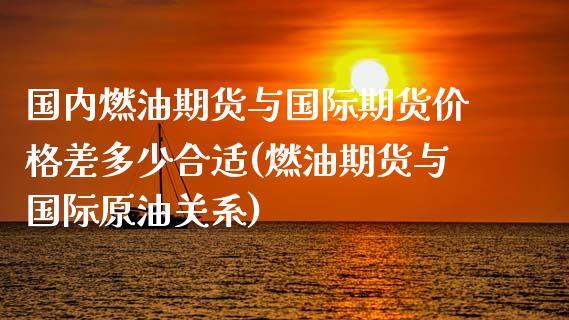 国内燃油期货与国际期货价格差多少合适(燃油期货与国际原油关系)